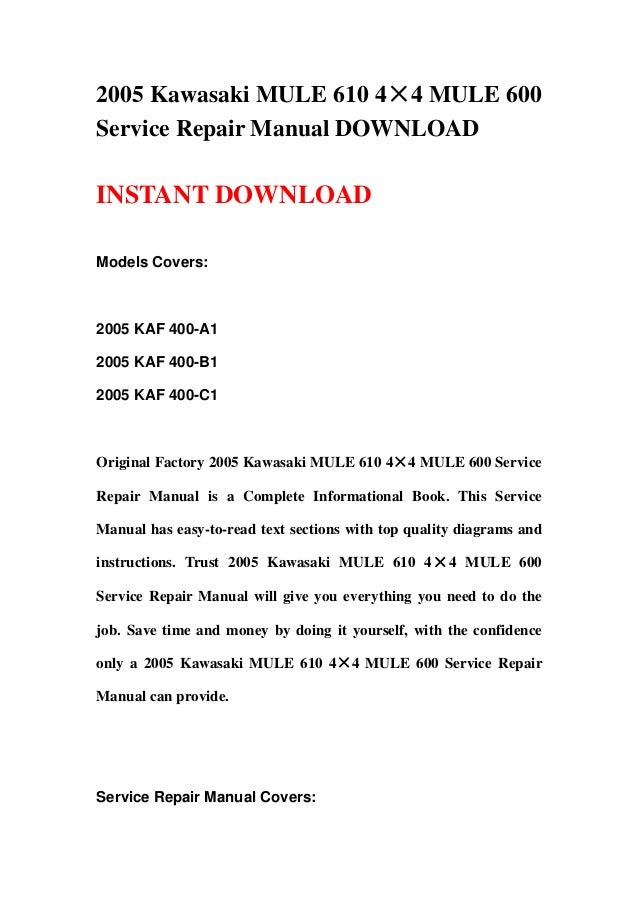 2005 Kawasaki MULE 610 4×4 MULE 600 Service Repair Manual DOWNLOAD

INSTANT DOWNLOAD

Models Covers:

2005 KAF 400-A1

2005 KAF 400-B1

2005 KAF 400-C1

Original Factory 2005 Kawasaki MULE 610 4×4 MULE 600 Service Repair Manual is a Complete Informational Book. This Service Manual has easy-to-read text sections with top quality diagrams and instructions. Trust 2005 Kawasaki MULE 610 4×4 MULE 600 Service Repair Manual will give you everything you need to do the job. Save time and money by doing it yourself, with the confidence only a 2005 Kawasaki MULE 610 4×4 MULE 600 Service Repair Manual can provide.

Service Repair Manual Covers: